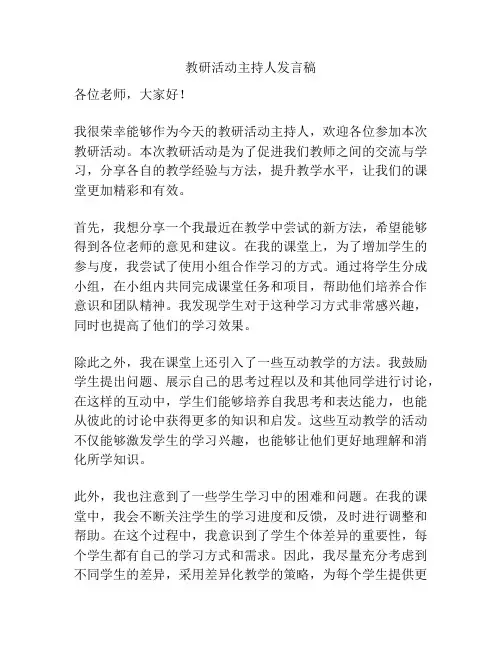 教研活动主持人发言稿

各位老师，大家好！

我很荣幸能够作为今天的教研活动主持人，欢迎各位参加本次教研活动。本次教研活动是为了促进我们教师之间的交流与学习，分享各自的教学经验与方法，提升教学水平，让我们的课堂更加精彩和有效。

首先，我想分享一个我最近在教学中尝试的新方法，希望能够得到各位老师的意见和建议。在我的课堂上，为了增加学生的参与度，我尝试了使用小组合作学习的方式。通过将学生分成小组，在小组内共同完成课堂任务和项目，帮助他们培养合作意识和团队精神。我发现学生对于这种学习方式非常感兴趣，同时也提高了他们的学习效果。

除此之外，我在课堂上还引入了一些互动教学的方法。我鼓励学生提出问题、展示自己的思考过程以及和其他同学进行讨论，在这样的互动中，学生们能够培养自我思考和表达能力，也能从彼此的讨论中获得更多的知识和启发。这些互动教学的活动不仅能够激发学生的学习兴趣，也能够让他们更好地理解和消化所学知识。

此外，我也注意到了一些学生学习中的困难和问题。在我的课堂中，我会不断关注学生的学习进度和反馈，及时进行调整和帮助。在这个过程中，我意识到了学生个体差异的重要性，每个学生都有自己的学习方式和需求。因此，我尽量充分考虑到不同学生的差异，采用差异化教学的策略，为每个学生提供更